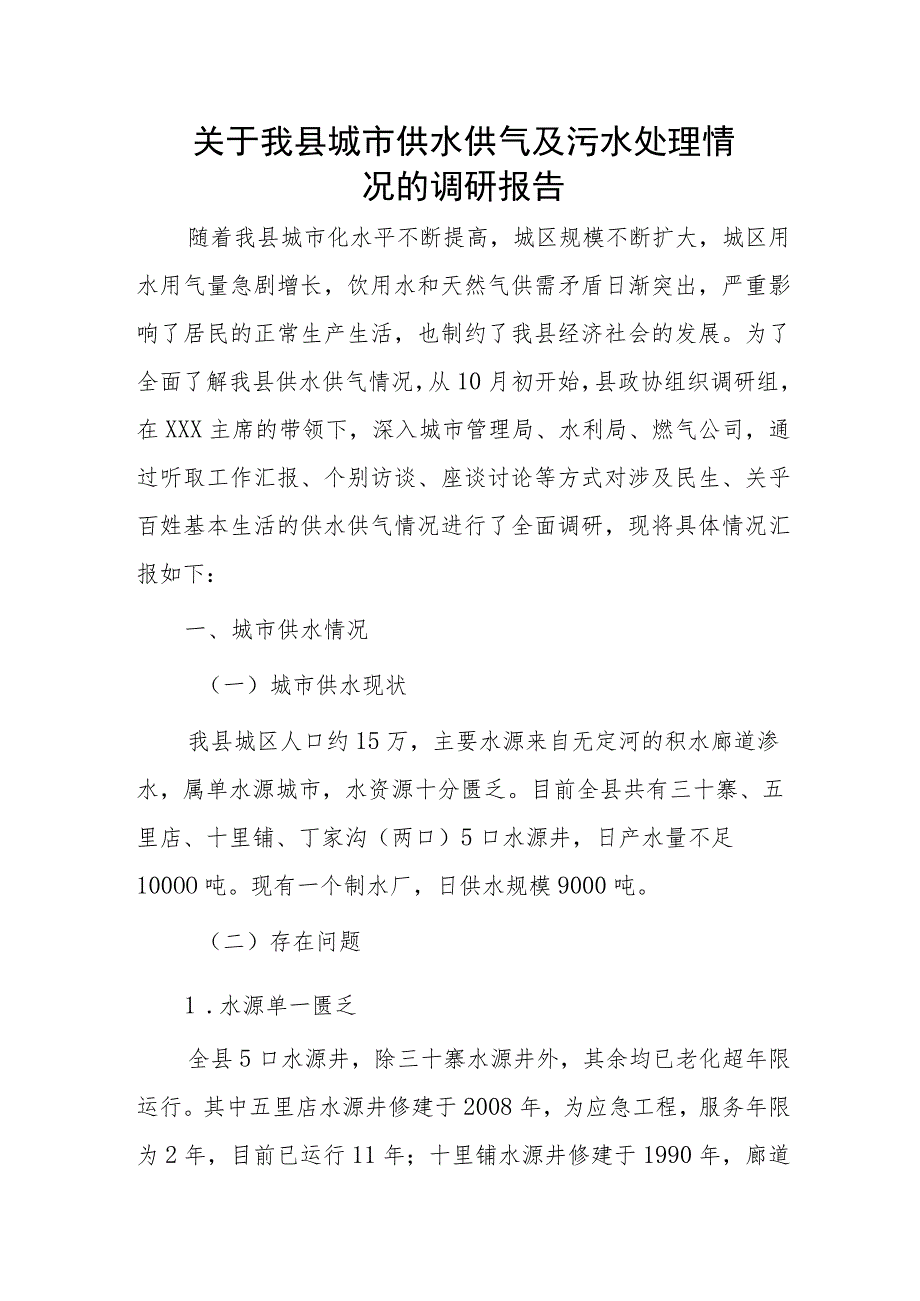 关于我县城市供水供气及污水处理情况的调研报告

随着我县城市化水平不断提高，城区规模不断扩大，城区用水用气量急剧增长，饮用水和天然气供需矛盾日渐突出，严重影响了居民的正常生产生活，也制约了我县经济社会的发展。为了全面了解我县供水供气情况，从10月初开始，县政协组织调研组，在XXX主席的带领下，深入城市管理局、水利局、燃气公司，通过听取工作汇报、个别访谈、座谈讨论等方式对涉及民生、关乎百姓基本生活的供水供气情况进行了全面调研，现将具体情况汇报如下：

一、城市供水情况

（一）城市供水现状

我县城区人口约15万，主要水源来自无定河的积水廊道渗水，属单水源城市，水资源十分匮乏。目前全县共有三十寨、五里店、十里铺、丁家沟（两口）5口水源井，日产水量不足10000吨。现有一个制水厂，日供水规模9000吨。

（二）存在问题

1．水源单一匮乏

全县5口水源井，除三十寨水源井外，其余均已老化超年限运行。其中五里店水源井修建于2008年，为应急工程，服务年限为2年，目前已运行11年；十里铺水源井修建于1990年，廊道